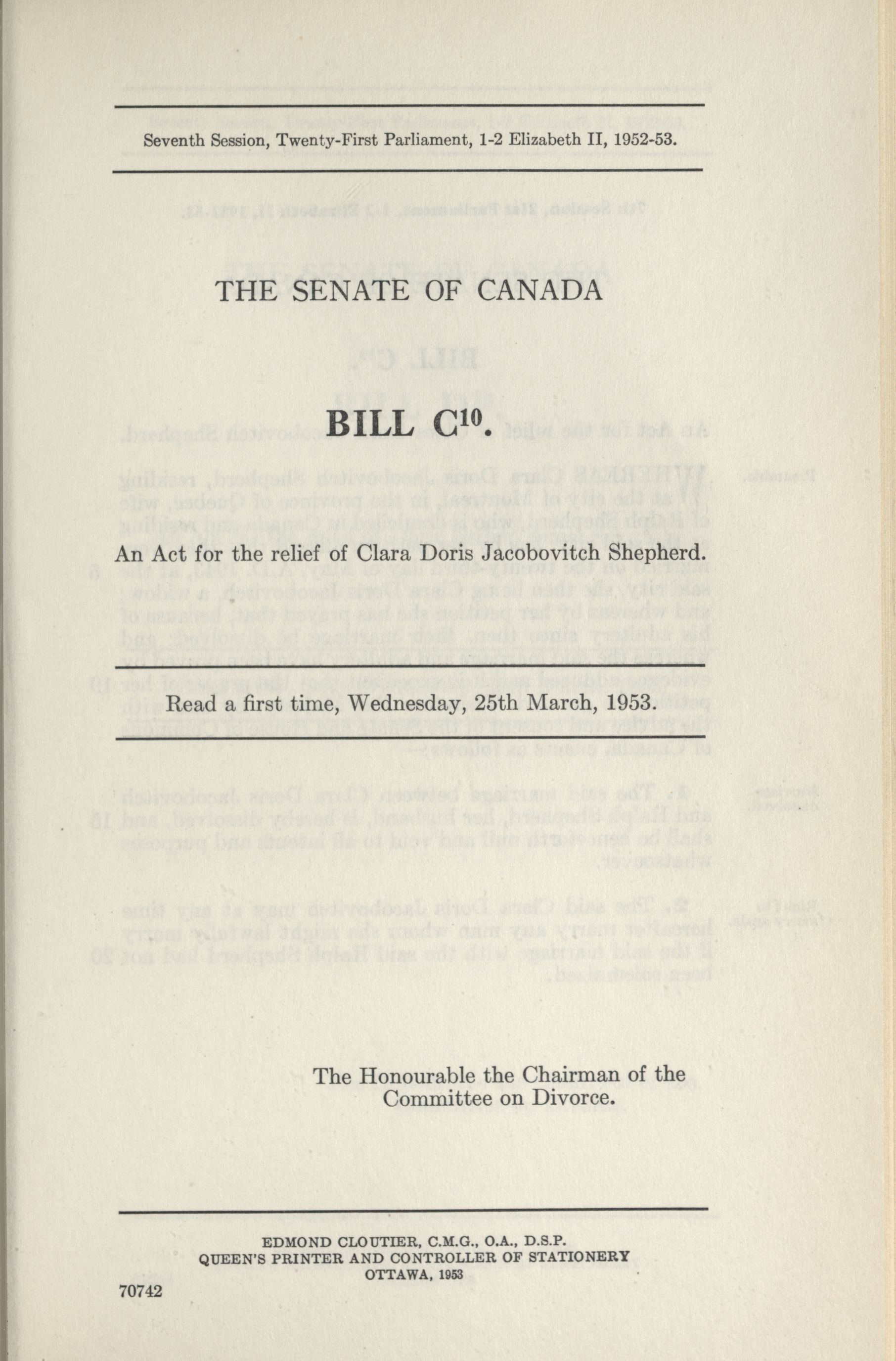 Seventh Session, Twenty-First Parliament, 1-2 Elizabeth II, 1952-53.

THE SENATE OF CANADA

BILL C$^{10}$.

An Act for the relief of Clara Doris Jacobovitch Shepherd.

Read a first time, Wednesday, 25th March, 1953.

The Honourable the Chairman of the Committee on Divorce.

EDMOND CLOUTIER, C.M.G., O.A., D.S.P.
QUEEN'S PRINTER AND CONTROLLER OF STATIONERY
OTTAWA, 1953

70742